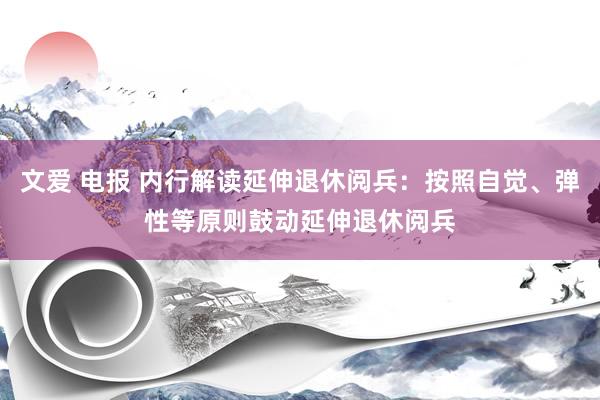 文爱 电报 内行解读延伸退休阅兵：按照自觉、弹性等原则鼓动延伸退休阅兵